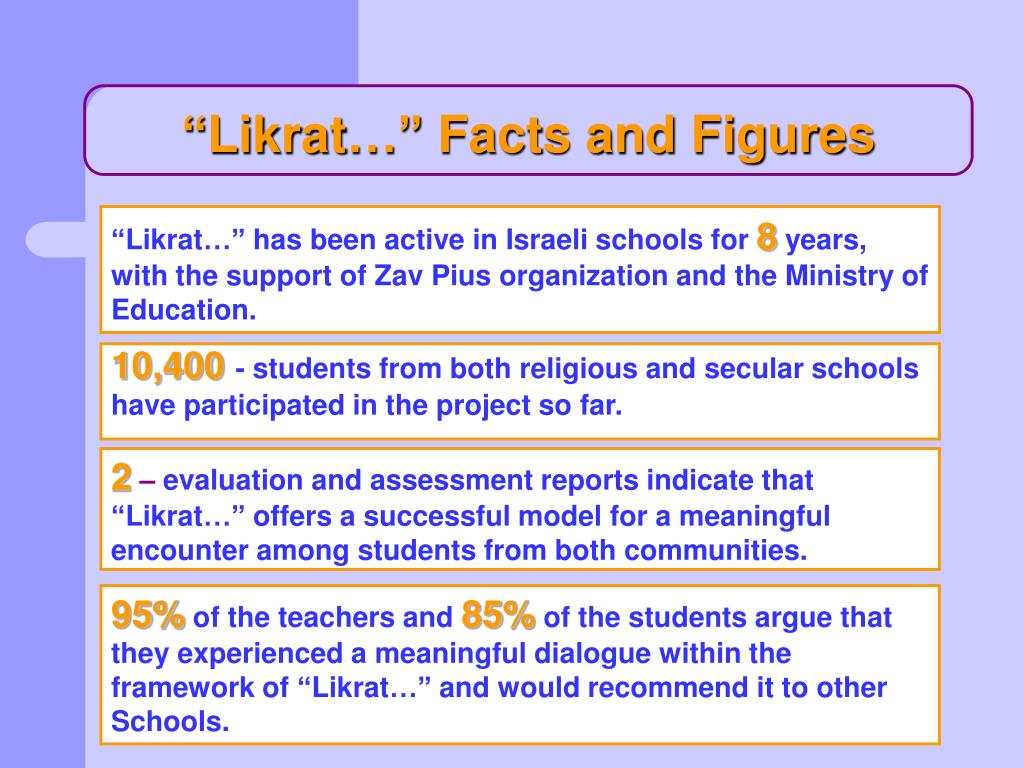 “Likrat…” Facts and Figures

“Likrat…” has been active in Israeli schools for 8 years, with the support of Zav Pius organization and the Ministry of Education.

10,400 - students from both religious and secular schools have participated in the project so far.

2 – evaluation and assessment reports indicate that “Likrat…” offers a successful model for a meaningful encounter among students from both communities.

95% of the teachers and 85% of the students argue that they experienced a meaningful dialogue within the framework of “Likrat…” and would recommend it to other Schools.